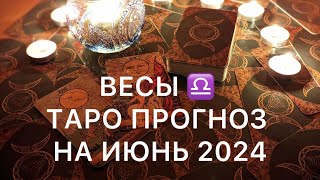 ВЕСЫ ♎
ТАРО ПРОГНОЗ
НА ИЮНЬ 2024